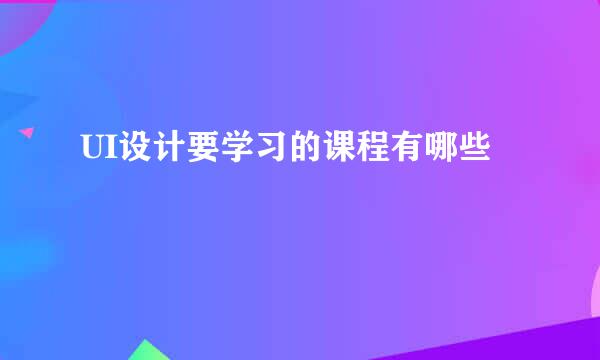 UI设计要学习的课程有哪些